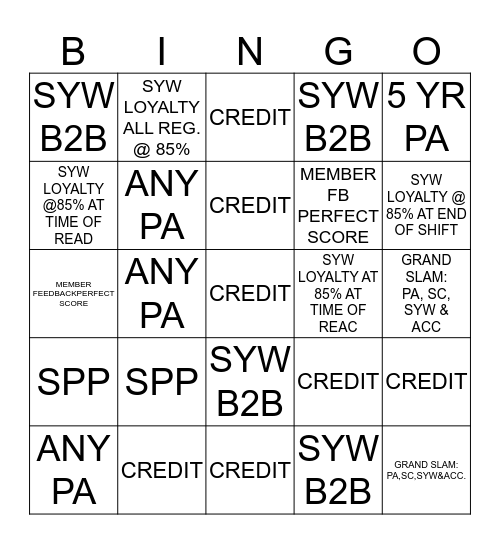 | B | I | N | G | O |
|---|---|---|---|---|
| SYW B2B | SYW LOYALTY ALL REG. @ 85% | CREDIT | SYW B2B | 5 YR PA |
| SYW LOYALTY @85% AT TIME OF READ | ANY PA | CREDIT | MEMBER FB PERFECT SCORE | SYW LOYALTY @ 85% AT END OF SHIFT |
| MEMBER FEEDBACKPERFECT SCORE | ANY PA | CREDIT | SYW LOYALTY AT 85% AT TIME OF REAC | GRAND SLAM: PA, SC, SYW & ACC |
| SPP | SPP | SYW B2B | CREDIT | CREDIT |
| ANY PA | CREDIT | CREDIT | SYW B2B | GRAND SLAM: PA,SC,SYW&ACC. |